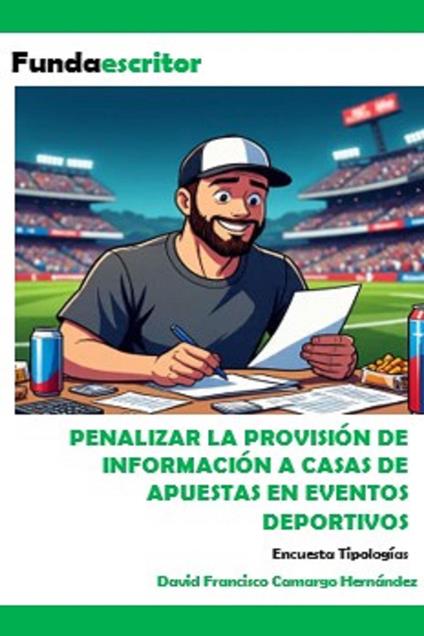 Fundaescritor

PENALIZAR LA PROVISIÓN DE INFORMACIÓN A CASAS DE APUESTAS EN EVENTOS DEPORTIVOS

Encuesta Tipologías

David Francisco Camargo Hernández